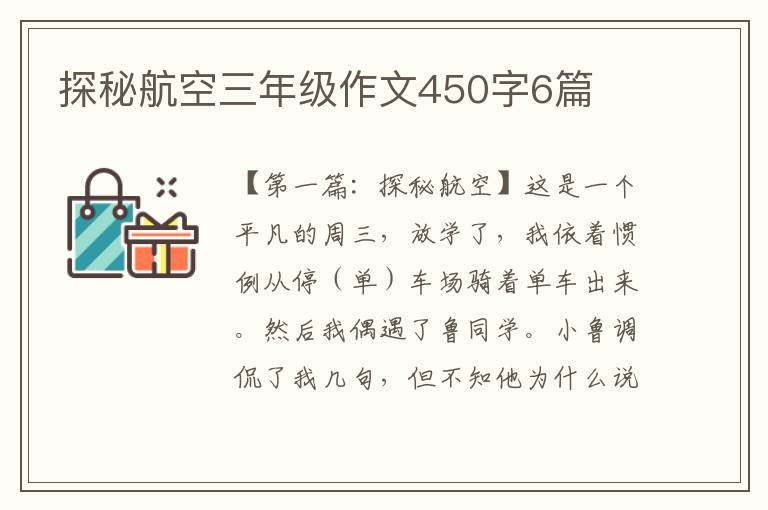 探秘航空三年级作文450字6篇

【第一篇：探秘航空】这是一个平凡的周三，放学了，我依着惯例从停（单）车场骑着单车出来。然后我偶遇了鲁同学。小鲁调侃了我几句，但不知他为什么说